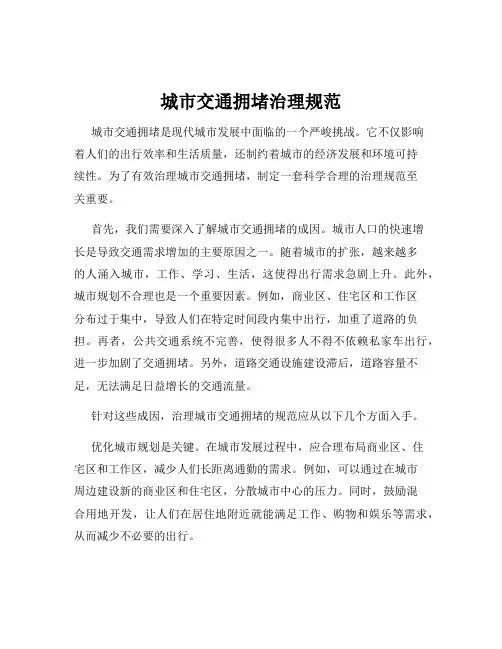 城市交通拥堵治理规范

城市交通拥堵是现代城市发展中面临的一个严峻挑战。它不仅影响着人们的出行效率和生活质量，还制约着城市的经济发展和环境可持续性。为了有效治理城市交通拥堵，制定一套科学合理的治理规范至关重要。

首先，我们需要深入了解城市交通拥堵的成因。城市人口的快速增长是导致交通需求增加的主要原因之一。随着城市的扩张，越来越多的人涌入城市，工作、学习、生活，这使得出行需求急剧上升。此外，城市规划不合理也是一个重要因素。例如，商业区、住宅区和工作区分布过于集中，导致人们在特定时间段内集中出行，加重了道路的负担。再者，公共交通系统不完善，使得很多人不得不依赖私家车出行，进一步加剧了交通拥堵。另外，道路交通设施建设滞后，道路容量不足，无法满足日益增长的交通流量。

针对这些成因，治理城市交通拥堵的规范应从以下几个方面入手。

优化城市规划是关键。在城市发展过程中，应合理布局商业区、住宅区和工作区，减少人们长距离通勤的需求。例如，可以通过在城市周边建设新的商业区和住宅区，分散城市中心的压力。同时，鼓励混合用地开发，让人们在居住地附近就能满足工作、购物和娱乐等需求，从而减少不必要的出行。